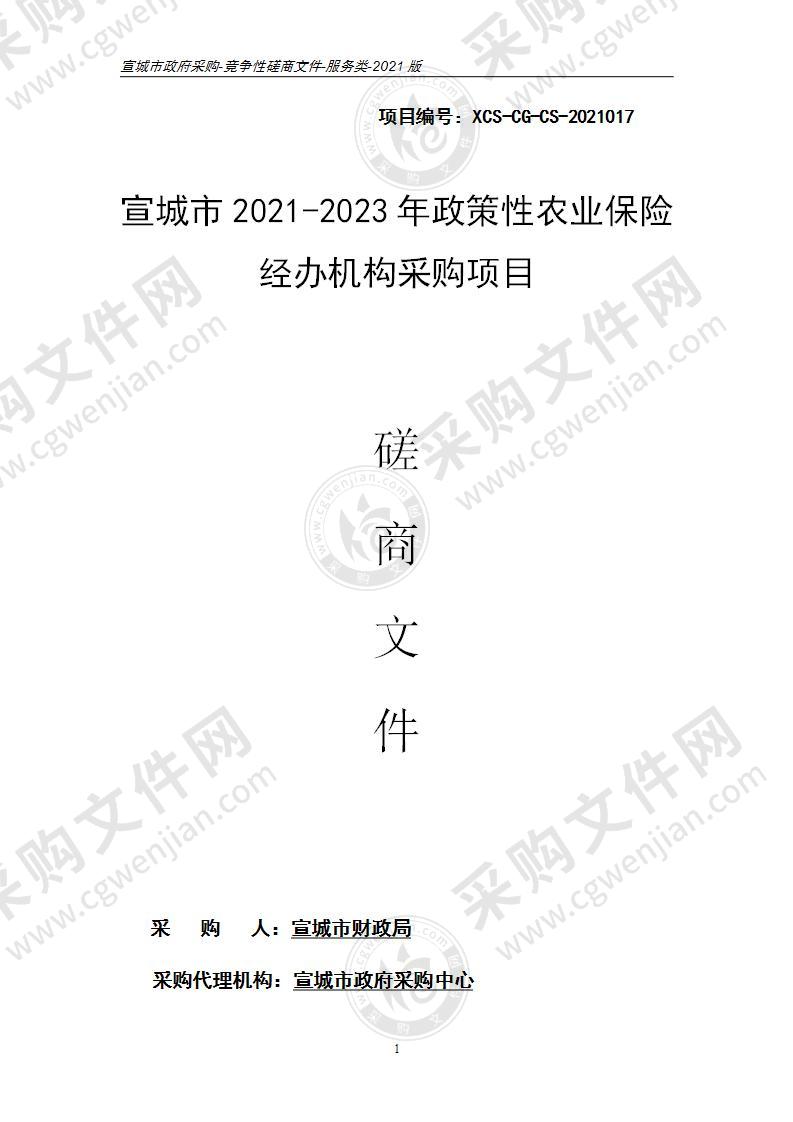 宣城市政府采购-竞争性磋商文件-服务类-2021 版

项目编号：XCS-CG-CS-2021017

宣城市 2021-2023 年政策性农业保险经办机构采购项目

磋

商

文

件

采　购　人：宣城市财政局

采购代理机构：宣城市政府采购中心

1

采购文件网 www.cgwenjian.com